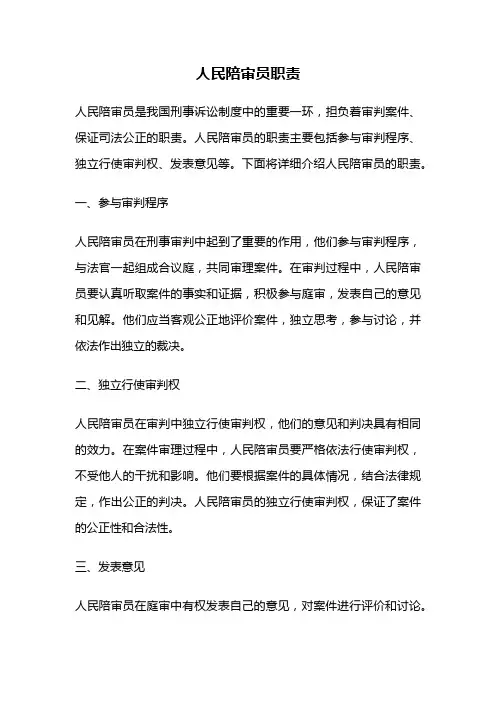 人民陪审员职责

人民陪审员是我国刑事诉讼制度中的重要一环，担负着审判案件、保证司法公正的职责。人民陪审员的职责主要包括参与审判程序、独立行使审判权、发表意见等。下面将详细介绍人民陪审员的职责。

一、参与审判程序

人民陪审员在刑事审判中起到了重要的作用，他们参与审判程序，与法官一起组成合议庭，共同审理案件。在审判过程中，人民陪审员要认真听取案件的事实和证据，积极参与庭审，发表自己的意见和见解。他们应当客观公正地评价案件，独立思考，参与讨论，并依法作出独立的裁决。

二、独立行使审判权

人民陪审员在审判中独立行使审判权，他们的意见和判决具有相同的效力。在案件审理过程中，人民陪审员要严格依法行使审判权，不受他人的干扰和影响。他们要根据案件的具体情况，结合法律规定，作出公正的判决。人民陪审员的独立行使审判权，保证了案件的公正性和合法性。

三、发表意见

人民陪审员在庭审中有权发表自己的意见，对案件进行评价和讨论。